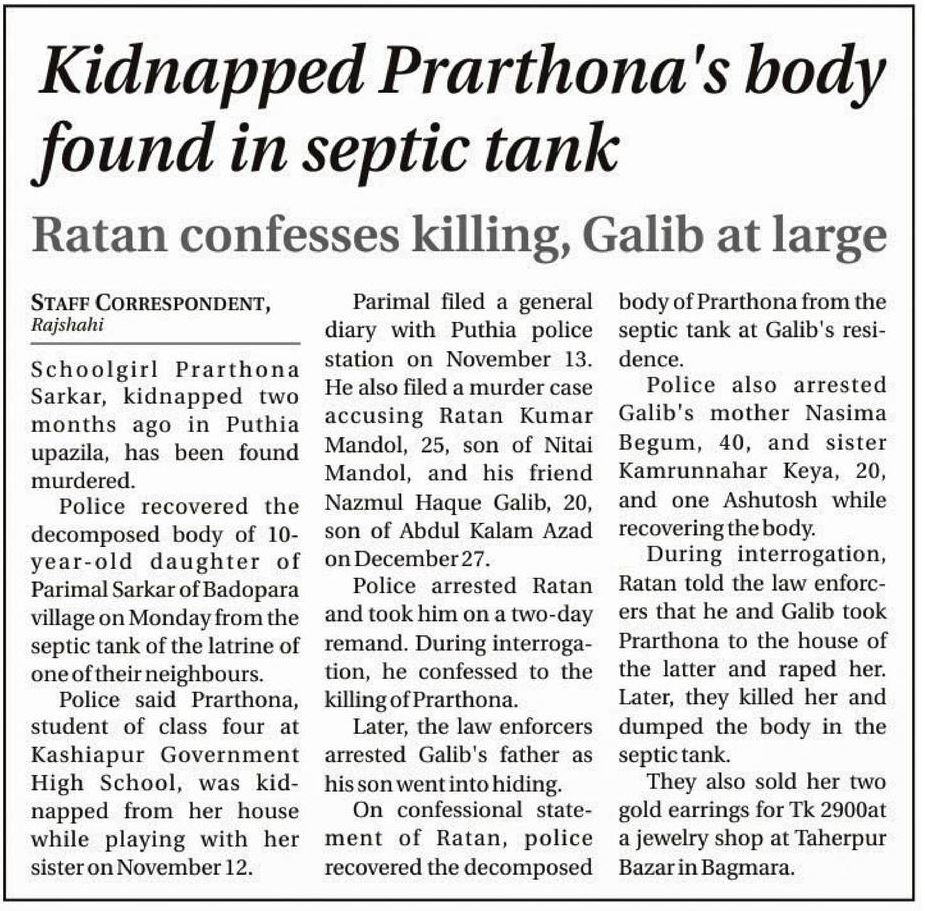 Kidnapped Prarthona's body found in septic tank

Ratan confesses killing, Galib at large

STAFF CORRESPONDENT, Rajshahi

Schoolgirl Prarthona Sarkar, kidnapped two months ago in Puthia upazila, has been found murdered.

Police recovered the decomposed body of 10-year-old daughter of Parimal Sarkar of Badopara village on Monday from the septic tank of the latrine of one of their neighbours.

Police said Prarthona, student of class four at Kashiapur Government High School, was kidnapped from her house while playing with her sister on November 12.

Parimal filed a general diary with Puthia police station on November 13. He also filed a murder case accusing Ratan Kumar Mandol, 25, son of Nitai Mandol, and his friend Nazmul Haque Galib, 20, son of Abdul Kalam Azad on December 27.

Police arrested Ratan and took him on a two-day remand. During interrogation, he confessed to the killing of Prarthona.

Later, the law enforcers arrested Galib's father as his son went into hiding.

On confessional statement of Ratan, police recovered the decomposed body of Prarthona from the septic tank at Galib's residence.

Police also arrested Galib's mother Nasima Begum, 40, and sister Kamrunnahar Keya, 20, and one Ashutosh while recovering the body.

During interrogation, Ratan told the law enforcers that he and Galib took Prarthona to the house of the latter and raped her. Later, they killed her and dumped the body in the septic tank.

They also sold her two gold earrings for Tk 2900at a jewelry shop at Taherpur Bazar in Bagmara.